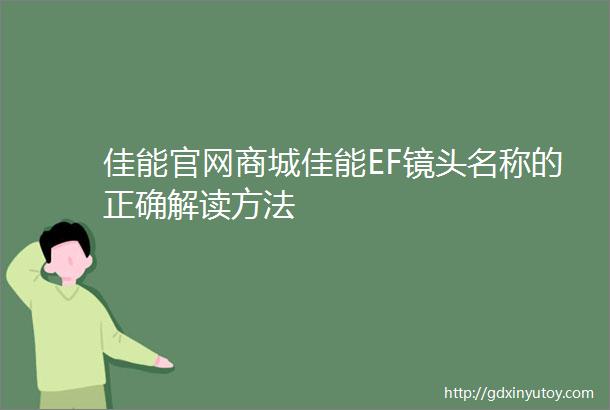 佳能官网商城佳能EF镜头名称的正确解读方法

http://gdxinyutoy.com